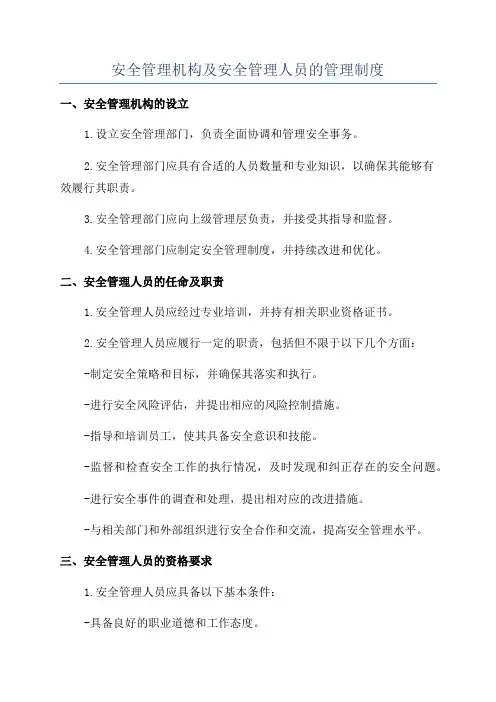 安全管理机构及安全管理人员的管理制度

一、安全管理机构的设立

1.设立安全管理部门，负责全面协调和管理安全事务。

2.安全管理部门应具有合适的人员数量和专业知识，以确保其能够有效履行其职责。

3.安全管理部门应向上级管理层负责，并接受其指导和监督。

4.安全管理部门应制定安全管理制度，并持续改进和优化。

二、安全管理人员的任命及职责

1.安全管理人员应经过专业培训，并持有相关职业资格证书。

2.安全管理人员应履行一定的职责，包括但不限于以下几个方面：

-制定安全策略和目标，并确保其落实和执行。

-进行安全风险评估，并提出相应的风险控制措施。

-指导和培训员工，使其具备安全意识和技能。

-监督和检查安全工作的执行情况，及时发现和纠正存在的安全问题。

-进行安全事件的调查和处理，提出相对应的改进措施。

-与相关部门和外部组织进行安全合作和交流，提高安全管理水平。

三、安全管理人员的资格要求

1.安全管理人员应具备以下基本条件：

-具备良好的职业道德和工作态度。